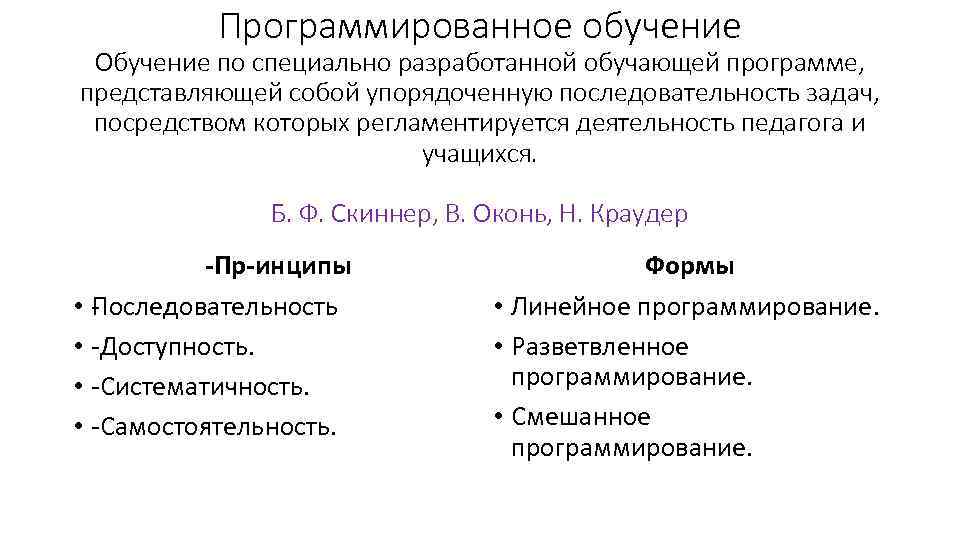 Программированное обучение

Обучение по специально разработанной обучающей программе, представляющей собой упорядоченную последовательность задач, посредством которых регламентируется деятельность педагога и учащихся.

Б. Ф. Скиннер, В. Оконь, Н. Краудер

-Пр-инципы

• -Последовательность
• -Доступность.
• -Систематичность.
• -Самостоятельность.

Формы

• Линейное программирование.
• Разветвленное программирование.
• Смешанное программирование.